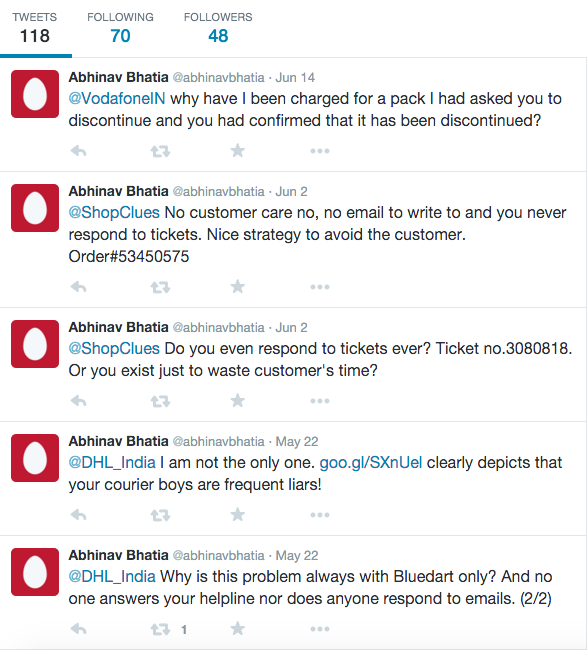 TWEETS
118

FOLLOWING
70

FOLLOWERS
48

Abhinav Bhatia @abhinavbhatia · Jun 14
@VodafoneIN why have I been charged for a pack I had asked you to discontinue and you had confirmed that it has been discontinued?

Abhinav Bhatia @abhinavbhatia · Jun 2
@ShopClues No customer care no, no email to write to and you never respond to tickets. Nice strategy to avoid the customer. Order#53450575

Abhinav Bhatia @abhinavbhatia · Jun 2
@ShopClues Do you even respond to tickets ever? Ticket no.3080818. Or you exist just to waste customer's time?

Abhinav Bhatia @abhinavbhatia · May 22
@DHL_India I am not the only one. goo.gl/SXnUel clearly depicts that your courier boys are frequent liars!

Abhinav Bhatia @abhinavbhatia · May 22
@DHL_India Why is this problem always with Bluedart only? And no one answers your helpline nor does anyone respond to emails. (2/2)

1